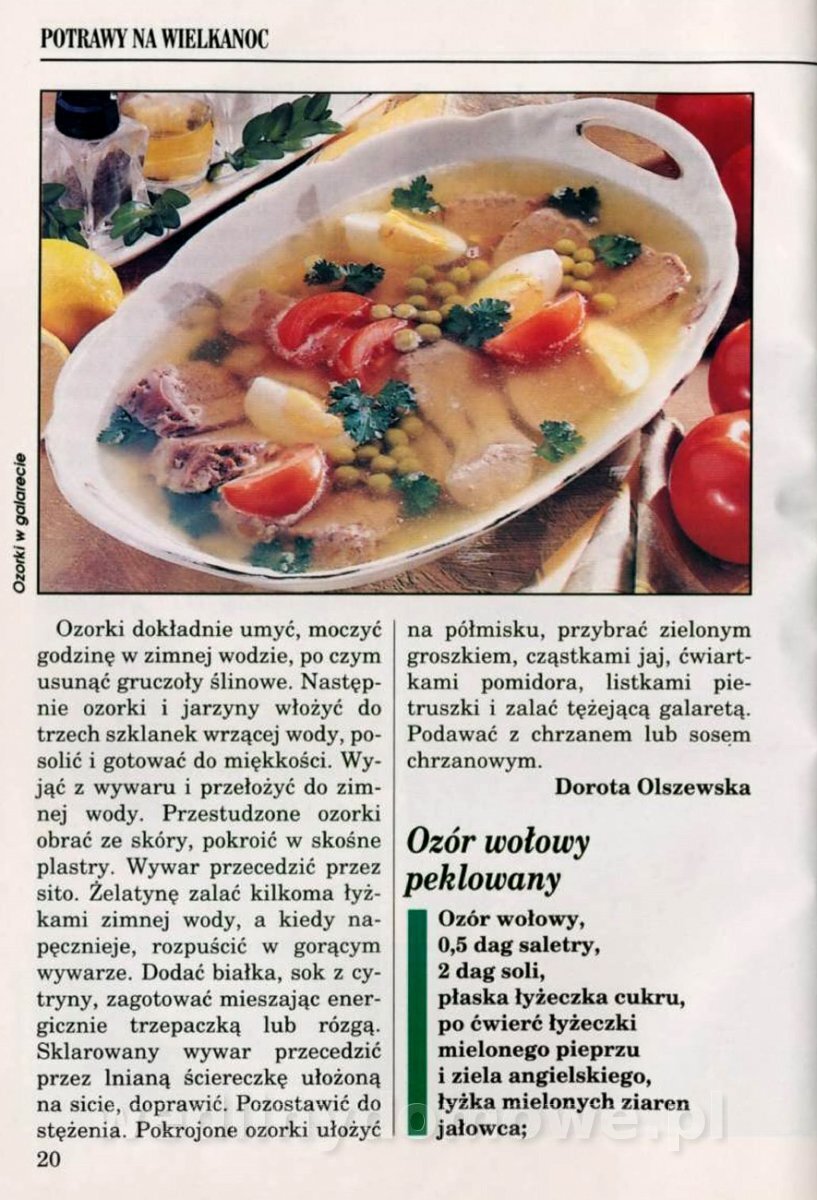 POTRAWY NA WIELKANOC

Ozorki w galarecie

Ozorki dokładnie umyć, moczyć godzinę w zimnej wodzie, po czym usunąć gruczoły ślinowe. Następnie ozorki i jarzyny włożyć do trzech szklanek wrzącej wody, posolić i gotować do miękkości. Wyjąć z wywaru i przełożyć do zimnej wody. Przestudzone ozorki obrać ze skóry, pokroić w skośne plastry. Wywar przecedzić przez sito. Żelatynę zalać kilkoma łyżkami zimnej wody, a kiedy napęcznieje, rozpuścić w gorącym wywarze. Dodać białka, sok z cytryny, zagotować mieszając energicznie trzepaczką lub rózgą. Sklarowany wywar przecedzić przez lnianą ściereczkę ułożoną na sicie, doprawić. Pozostawić do stężenia. Pokrojone ozorki ułożyć na półmisku, przybrać zielonym groszkiem, cząstkami jaj, ćwiartkami pomidora, listkami pietruszki i zalać tężejącą galaretą. Podawać z chrzanem lub sosem chrzanowym.

Dorota Olszewska

Ozór wołowy peklowany

Ozór wołowy,
0,5 dag saletry,
2 dag soli,
płaska łyżeczka cukru,
po ćwierć łyżeczki mielonego pieprzu i ziela angielskiego,
łyżka mielonych ziaren jałowca;

20